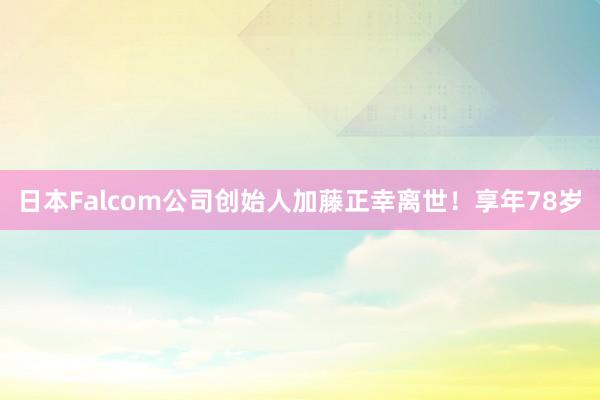 日本Falcom公司创始人加藤正幸离世！享年78岁